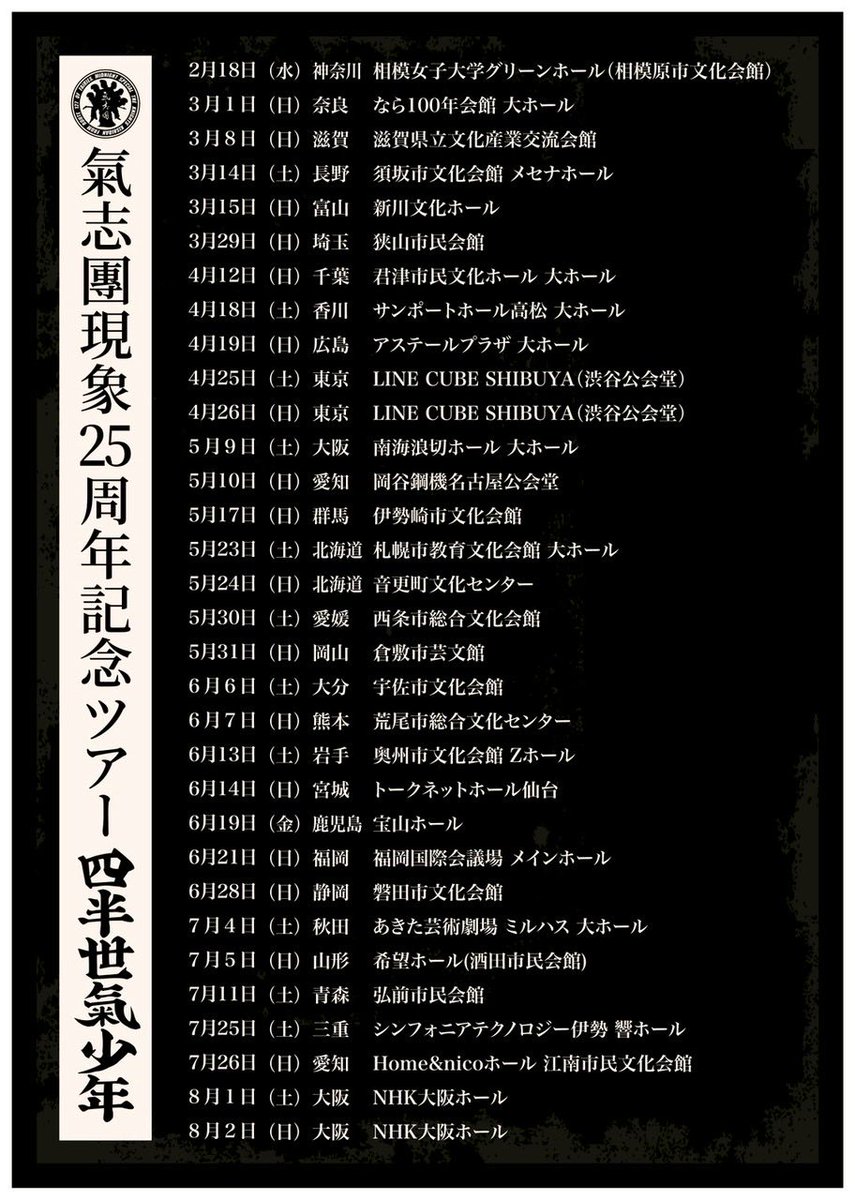 氣志團現象25周年記念ツアー 四半世氣少年

2月18日（水）神奈川 相模女子大学グリーンホール（相模原市文化会館）
3月1日（日）奈良 なら100年会館 大ホール
3月8日（日）滋賀 滋賀県立文化産業交流会館
3月14日（土）長野 須坂市文化会館 メセナホール
3月15日（日）富山 新川文化ホール
3月29日（日）埼玉 狭山市民会館
4月12日（日）千葉 君津市民文化ホール 大ホール
4月18日（土）香川 サンポートホール高松 大ホール
4月19日（日）広島 アステールプラザ 大ホール
4月25日（土）東京 LINE CUBE SHIBUYA（渋谷公会堂）
4月26日（日）東京 LINE CUBE SHIBUYA（渋谷公会堂）
5月9日（土）大阪 南海浪切ホール 大ホール
5月10日（日）愛知 岡谷鋼機名古屋公会堂
5月17日（日）群馬 伊勢崎市文化会館
5月23日（土）北海道 札幌市教育文化会館 大ホール
5月24日（日）北海道 音更町文化センター
5月30日（土）愛媛 西条市総合文化会館
5月31日（日）岡山 倉敷市芸文館
6月6日（土）大分 宇佐市文化会館
6月7日（日）熊本 荒尾市総合文化センター
6月13日（土）岩手 奥州市文化会館 Zホール
6月14日（日）宮城 トークネットホール仙台
6月19日（金）鹿児島 宝山ホール
6月21日（日）福岡 福岡国際会議場 メインホール
6月28日（日）静岡 磐田市文化会館
7月4日（土）秋田 あきた芸術劇場 ミルハス 大ホール
7月5日（日）山形 希望ホール(酒田市民会館)
7月11日（土）青森 弘前市民会館
7月25日（土）三重 シンフォニアテクノロジー伊勢 響ホール
7月26日（日）愛知 Home&nicoホール 江南市民文化会館
8月1日（土）大阪 NHK大阪ホール
8月2日（日）大阪 NHK大阪ホール